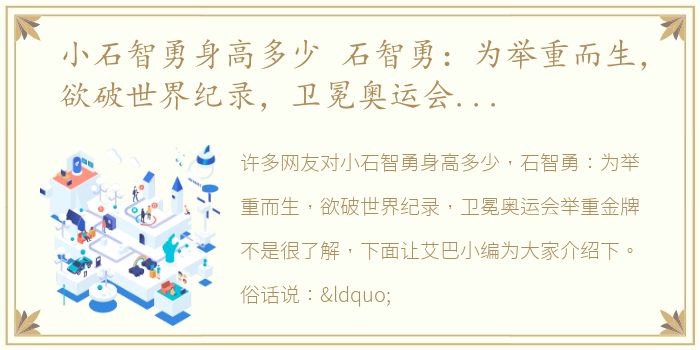 小石智勇身高多少 石智勇：为举重而生，欲破世界纪录，卫冕奥运会...

许多网友对小石智勇身高多少，石智勇：为举重而生，欲破世界纪录，卫冕奥运会举重金牌不是很了解，下面让艾巴小编为大家介绍下。俗话说：&ldquo;